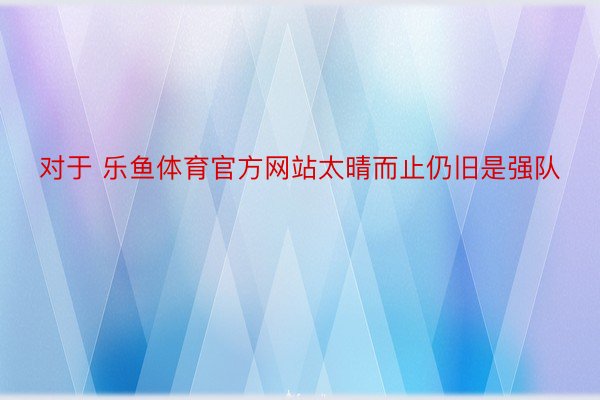 对于 乐鱼体育官方网站太晴而止仍旧是强队